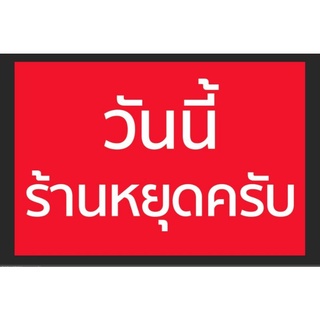 วันนี้
ร้านหยุดครับ